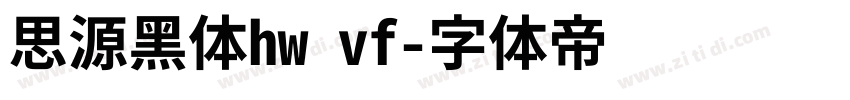 思源黑体hw vf-字体帝

www.zi ti di.com